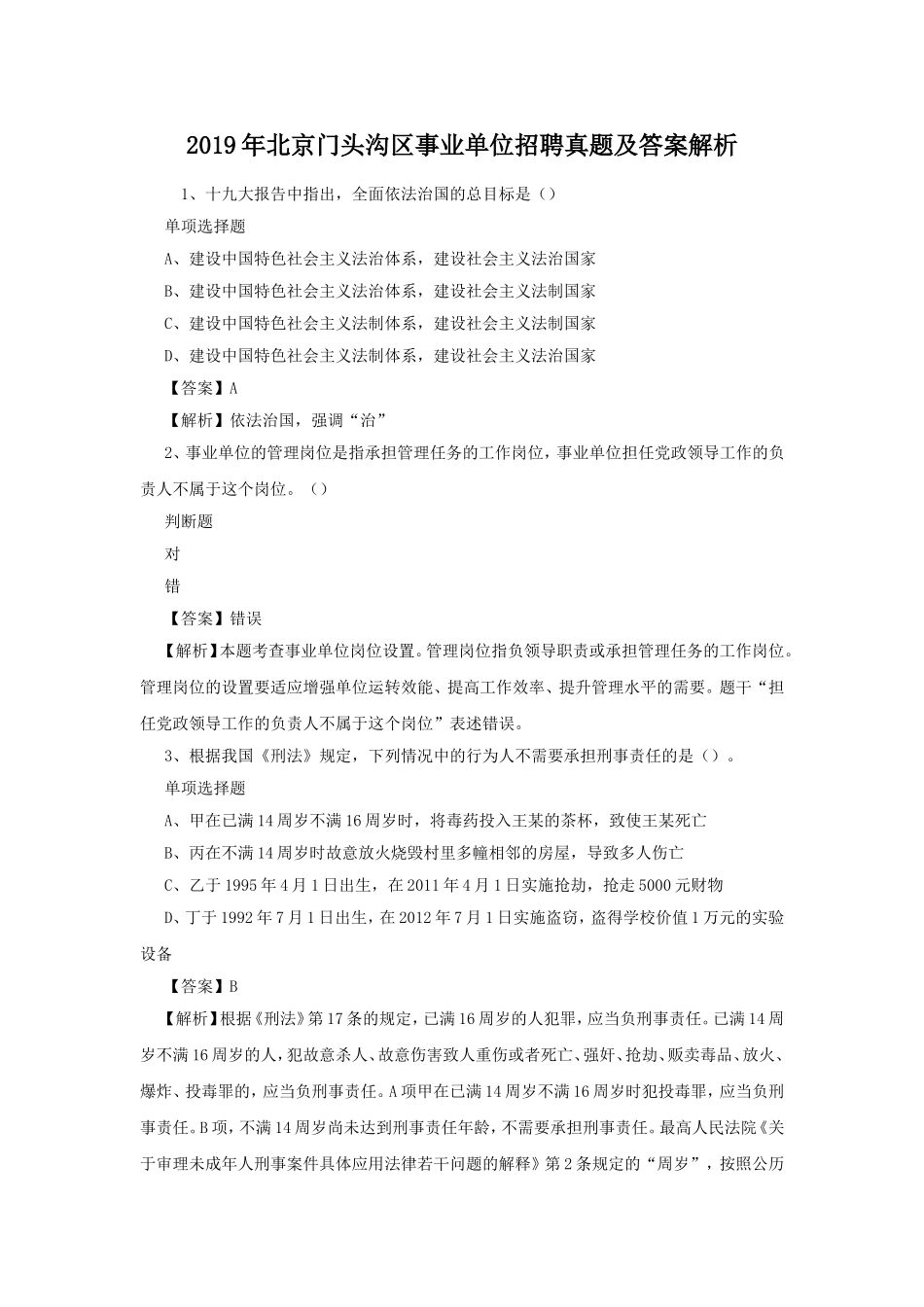 2019年北京门头沟区事业单位招聘真题及答案解析

1、十九大报告中指出，全面依法治国的总目标是（）

单项选择题

A、建设中国特色社会主义法治体系，建设社会主义法治国家

B、建设中国特色社会主义法治体系，建设社会主义法制国家

C、建设中国特色社会主义法制体系，建设社会主义法制国家

D、建设中国特色社会主义法制体系，建设社会主义法治国家

【答案】A

【解析】依法治国，强调“治”

2、事业单位的管理岗位是指承担管理任务的工作岗位，事业单位担任党政领导工作的负责人不属于这个岗位。（）

判断题

对

错

【答案】错误

【解析】本题考查事业单位岗位设置。管理岗位指负领导职责或承担管理任务的工作岗位。管理岗位的设置要适应增强单位运转效能、提高工作效率、提升管理水平的需要。题干“担任党政领导工作的负责人不属于这个岗位”表述错误。

3、根据我国《刑法》规定，下列情况中的行为人不需要承担刑事责任的是（）。

单项选择题

A、甲在已满14周岁不满16周岁时，将毒药投入王某的茶杯，致使王某死亡

B、丙在不满14周岁时故意放火烧毁村里多幢相邻的房屋，导致多人伤亡

C、乙于1995年4月1日出生，在2011年4月1日实施抢劫，抢走5000元财物

D、丁于1992年7月1日出生，在2012年7月1日实施盗窃，盗得学校价值1万元的实验设备

【答案】B

【解析】根据《刑法》第17条的规定，已满16周岁的人犯罪，应当负刑事责任。已满14周岁不满16周岁的人，犯故意杀人、故意伤害致人重伤或者死亡、强奸、抢劫、贩卖毒品、放火、爆炸、投毒罪的，应当负刑事责任。A项甲在已满14周岁不满16周岁时犯投毒罪，应当负刑事责任。B项，不满14周岁尚未达到刑事责任年龄，不需要承担刑事责任。最高人民法院《关于审理未成年人刑事案件具体应用法律若干问题的解释》第2条规定的“周岁”，按照公历